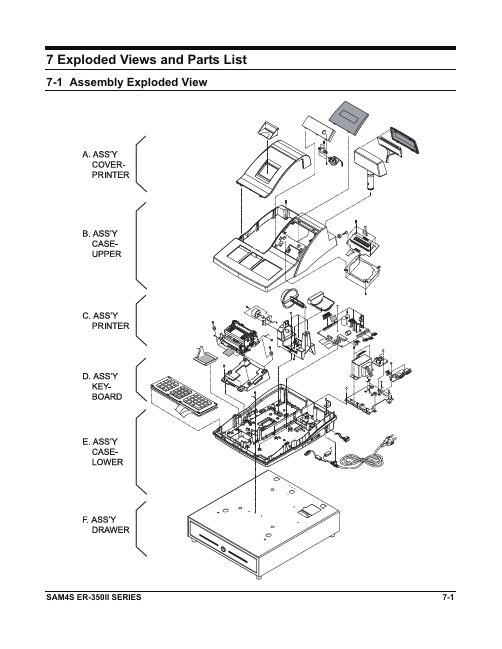 7 Exploded Views and Parts List

7-1 Assembly Exploded View

A. ASS'Y COVER-PRINTER

B. ASS'Y CASE-UPPER

C. ASS'Y PRINTER

D. ASS'Y KEY-BOARD

E. ASS'Y CASE-LOWER

F. ASS'Y DRAWER

SAM4S ER-350II SERIES

7-1